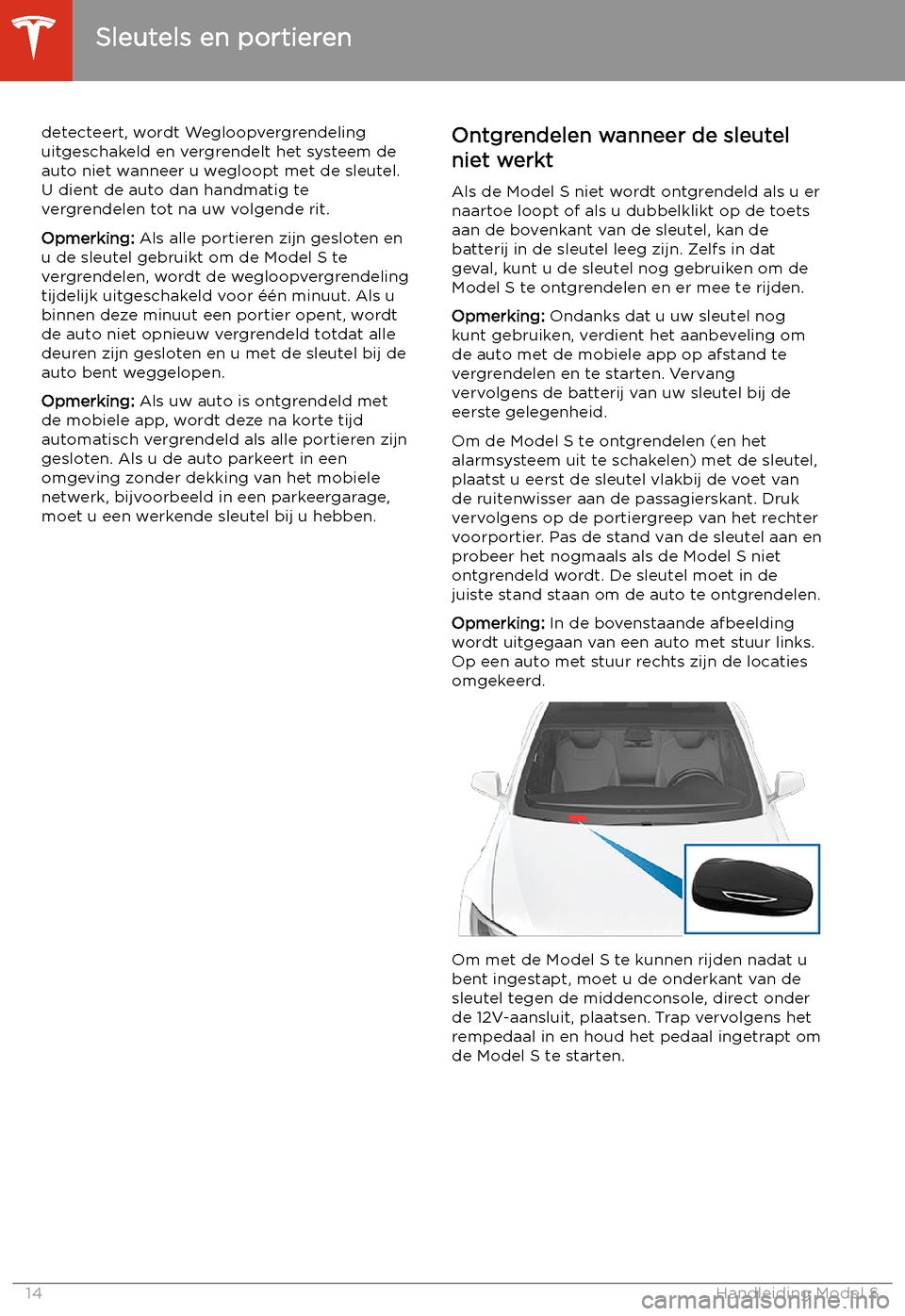 Sleutels en portieren

detecteert, wordt Wegloopvergrendeling uitgeschakeld en vergrendelt het systeem de auto niet wanneer u wegloopt met de sleutel. U dient de auto dan handmatig te vergrendelen tot na uw volgende rit.

Opmerking: Als alle portieren zijn gesloten en u de sleutel gebruikt om de Model S te vergrendelen, wordt de wegloopvergrendeling tijdelijk uitgeschakeld voor één minuut. Als u binnen deze minuut een portier opent, wordt de auto niet opnieuw vergrendeld totdat alle deuren zijn gesloten en u met de sleutel bij de auto bent weggelopen.

Opmerking: Als uw auto is ontgrendeld met de mobiele app, wordt deze na korte tijd automatisch vergrendeld als alle portieren zijn gesloten. Als u de auto parkeert in een omgeving zonder dekking van het mobiele netwerk, bijvoorbeeld in een parkeergarage, moet u een werkende sleutel bij u hebben.

Ontgrendelen wanneer de sleutel niet werkt

Als de Model S niet wordt ontgrendeld als u er naartoe loopt of als u dubbelklikt op de toets aan de bovenkant van de sleutel, kan de batterij in de sleutel leeg zijn. Zelfs in dat geval, kunt u de sleutel nog gebruiken om de Model S te ontgrendelen en er mee te rijden.

Opmerking: Ondanks dat u uw sleutel nog kunt gebruiken, verdient het aanbeveling om de auto met de mobiele app op afstand te vergrendelen en te starten. Vervang vervolgens de batterij van uw sleutel bij de eerste gelegenheid.

Om de Model S te ontgrendelen (en het alarmsysteem uit te schakelen) met de sleutel, plaatst u eerst de sleutel vlakbij de voet van de ruitenwisser aan de passagierskant. Druk vervolgens op de portiergreep van het rechter voorportier. Pas de stand van de sleutel aan en probeer het nogmaals als de Model S niet ontgrendeld wordt. De sleutel moet in de juiste stand staan om de auto te ontgrendelen.

Opmerking: In de bovenstaande afbeelding wordt uitgegaan van een auto met stuur links. Op een auto met stuur rechts zijn de locaties omgekeerd.

Om met de Model S te kunnen rijden nadat u bent ingestapt, moet u de onderkant van de sleutel tegen de middenconsole, direct onder de 12V-aansluit, plaatsen. Trap vervolgens het rempedaal in en houd het pedaal ingetrapt om de Model S te starten.

14

Handleiding Model S

carmanualsonline.info